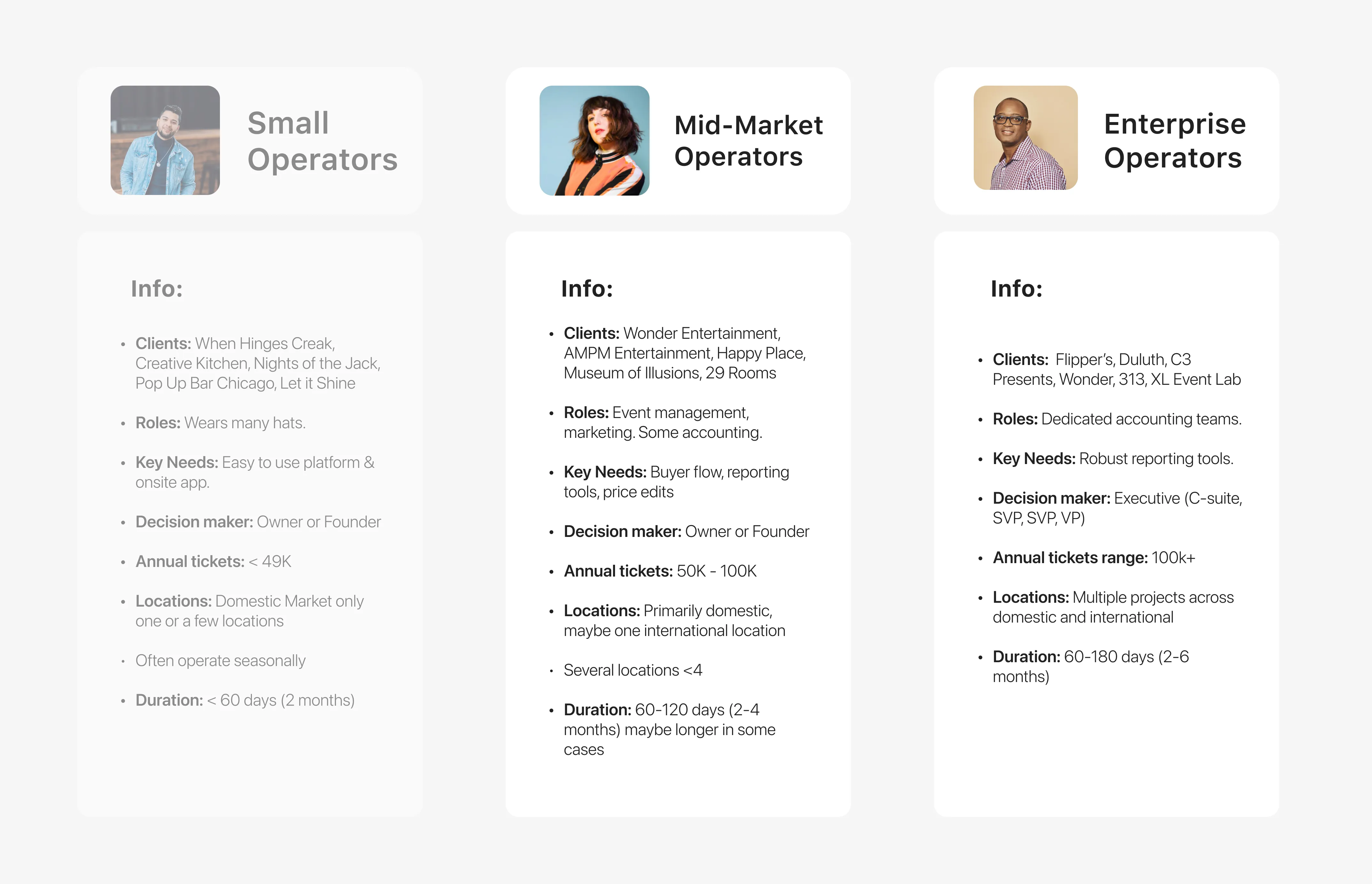 Small Operators

Info:

• Clients: When Hinges Creak, Creative Kitchen, Nights of the Jack, Pop Up Bar Chicago, Let it Shine

• Roles: Wears many hats.

• Key Needs: Easy to use platform & onsite app.

• Decision maker: Owner or Founder

• Annual tickets: < 49K

• Locations: Domestic Market only one or a few locations

• Often operate seasonally

• Duration: < 60 days (2 months)

Mid-Market Operators

Info:

• Clients: Wonder Entertainment, AMPM Entertainment, Happy Place, Museum of Illusions, 29 Rooms

• Roles: Event management, marketing. Some accounting.

• Key Needs: Buyer flow, reporting tools, price edits

• Decision maker: Owner or Founder

• Annual tickets: 50K - 100K

• Locations: Primarily domestic, maybe one international location

• Several locations <4

• Duration: 60-120 days (2-4 months) maybe longer in some cases

Enterprise Operators

Info:

• Clients: Flipper's, Duluth, C3 Presents, Wonder, 313, XL Event Lab

• Roles: Dedicated accounting teams.

• Key Needs: Robust reporting tools.

• Decision maker: Executive (C-suite, SVP, SVP, VP)

• Annual tickets range: 100k+

• Locations: Multiple projects across domestic and international

• Duration: 60-180 days (2-6 months)